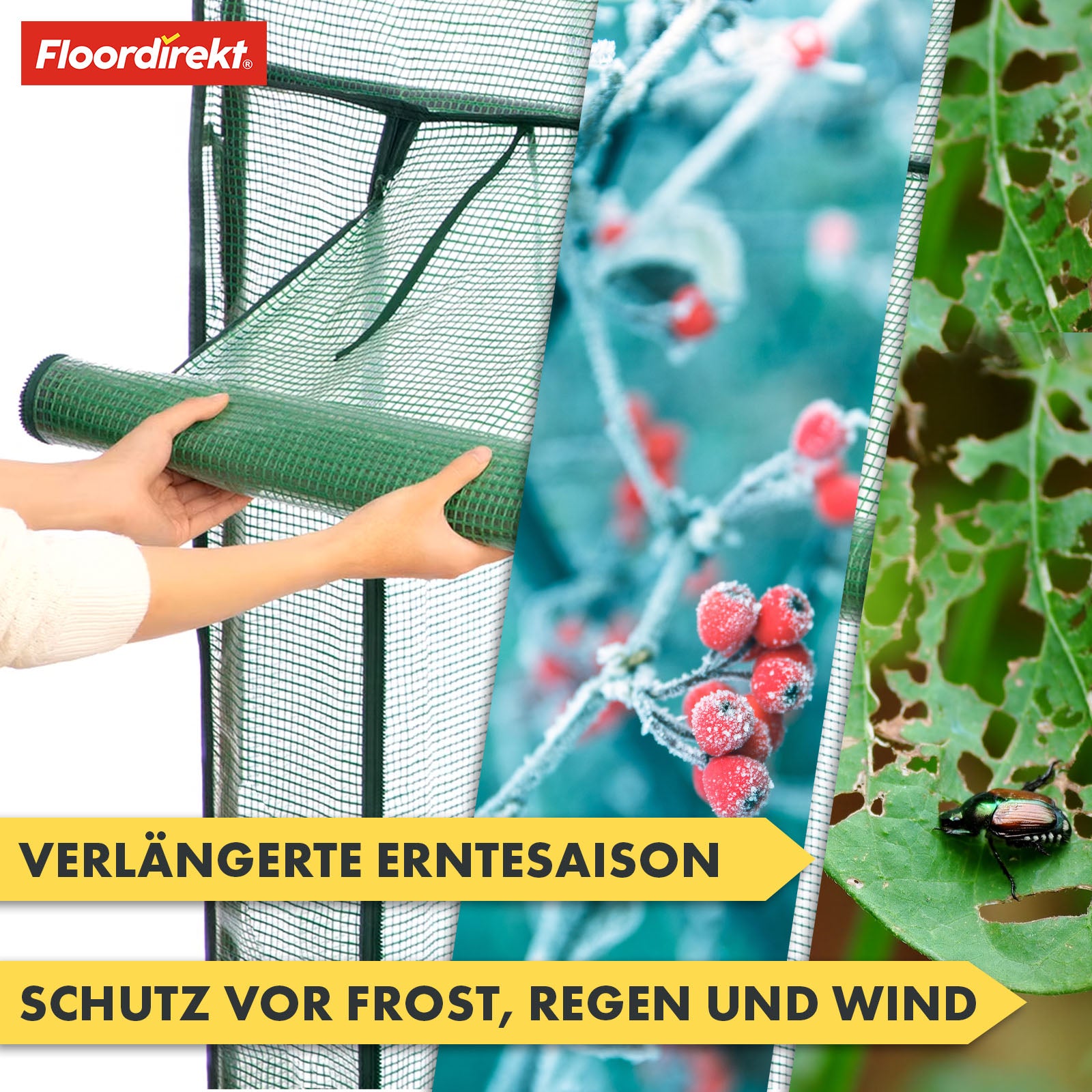 Floordirekt®

VERLÄNGERTE ERNTESAISON

SCHUTZ VOR FROST, REGEN UND WIND